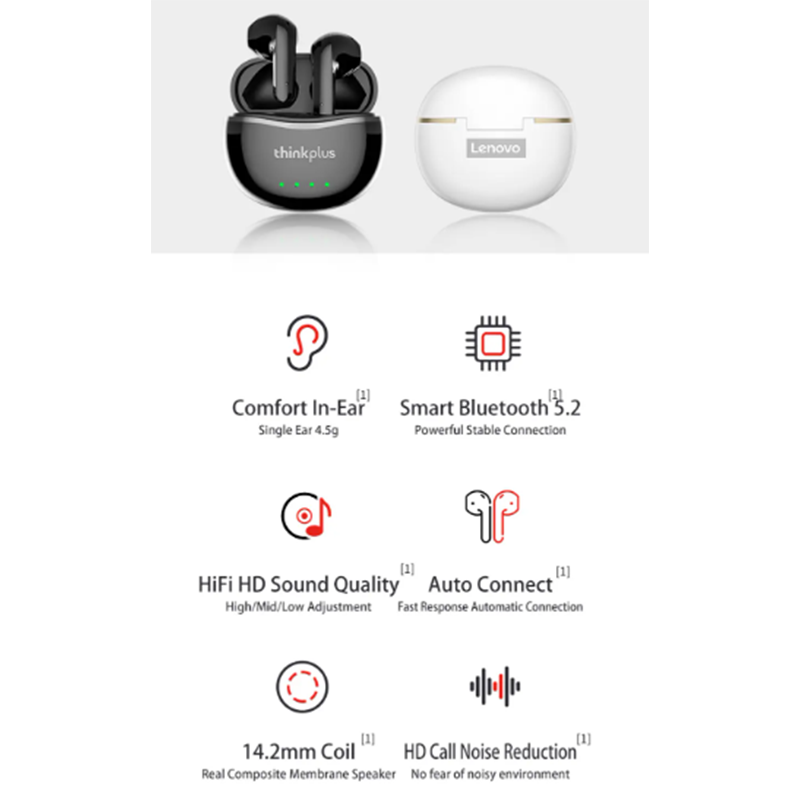 thinkplus

Lenovo

Comfort In-Ear [1]
Single Ear 4.5g

Smart Bluetooth [1] 5.2
Powerful Stable Connection

HiFi HD Sound Quality [1]
High/Mid/Low Adjustment

Auto Connect [1]
Fast Response Automatic Connection

14.2mm Coil [1]
Real Composite Membrane Speaker

HD Call Noise Reduction [1]
No fear of noisy environment